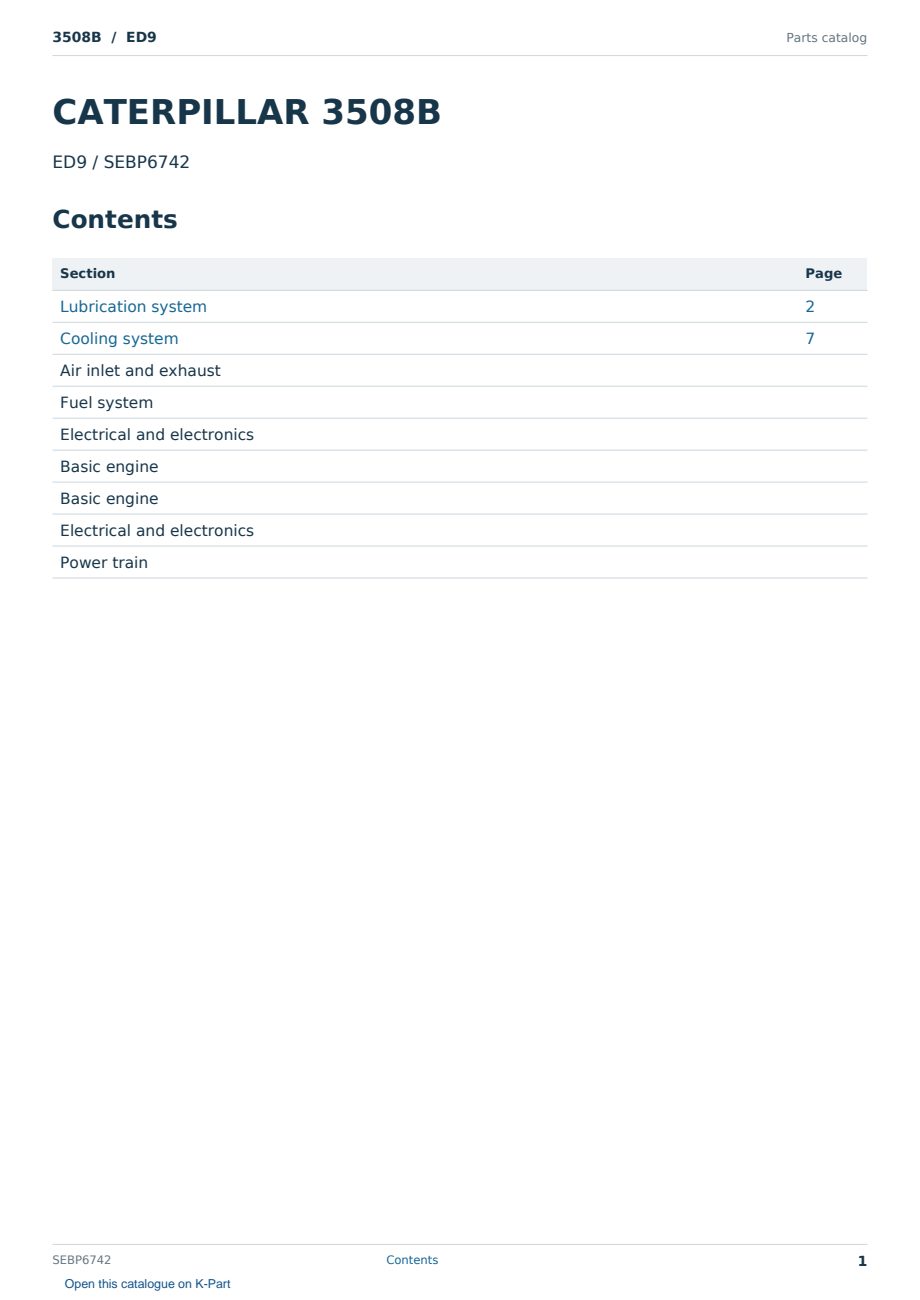 3508B / ED9

Parts catalog

CATERPILLAR 3508B

ED9 / SEBP6742

Contents

| Section | Page |
|---|---|
| Lubrication system | 2 |
| Cooling system | 7 |
| Air inlet and exhaust | |
| Fuel system | |
| Electrical and electronics | |
| Basic engine | |
| Basic engine | |
| Electrical and electronics | |
| Power train | |

SEBP6742

Contents

1

Open this catalogue on K-Part